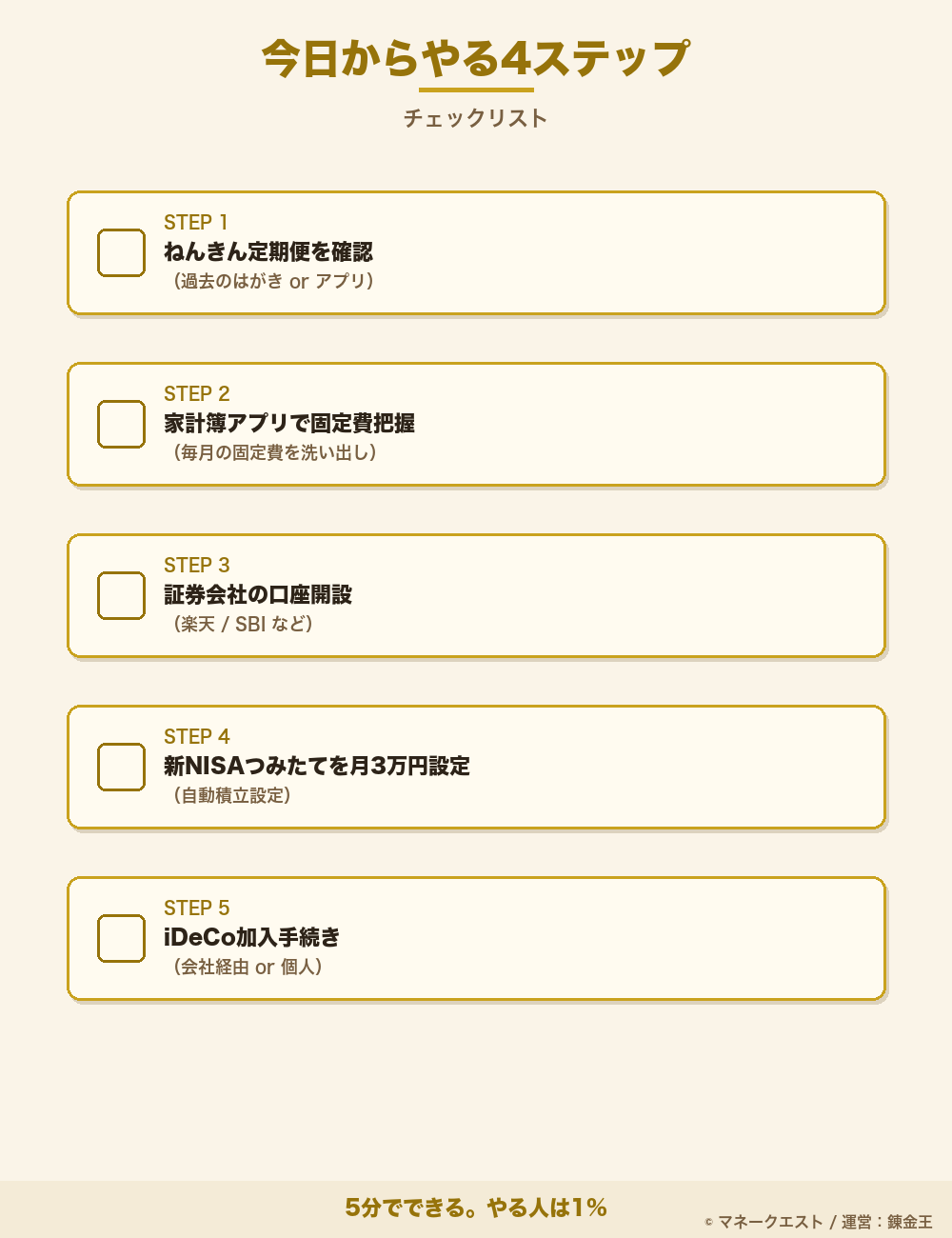 今日からやる4ステップ

チェックリスト

STEP 1
ねんきん定期便を確認
（過去のはがき or アプリ）

STEP 2
家計簿アプリで固定費把握
（毎月の固定費を洗い出し）

STEP 3
証券会社の口座開設
（楽天 / SBI など）

STEP 4
新NISAつみたてを月3万円設定
（自動積立設定）

STEP 5
iDeCo加入手続き
（会社経由 or 個人）

5分でできる。やる人は1%

© マネークエスト / 運営：錬金王